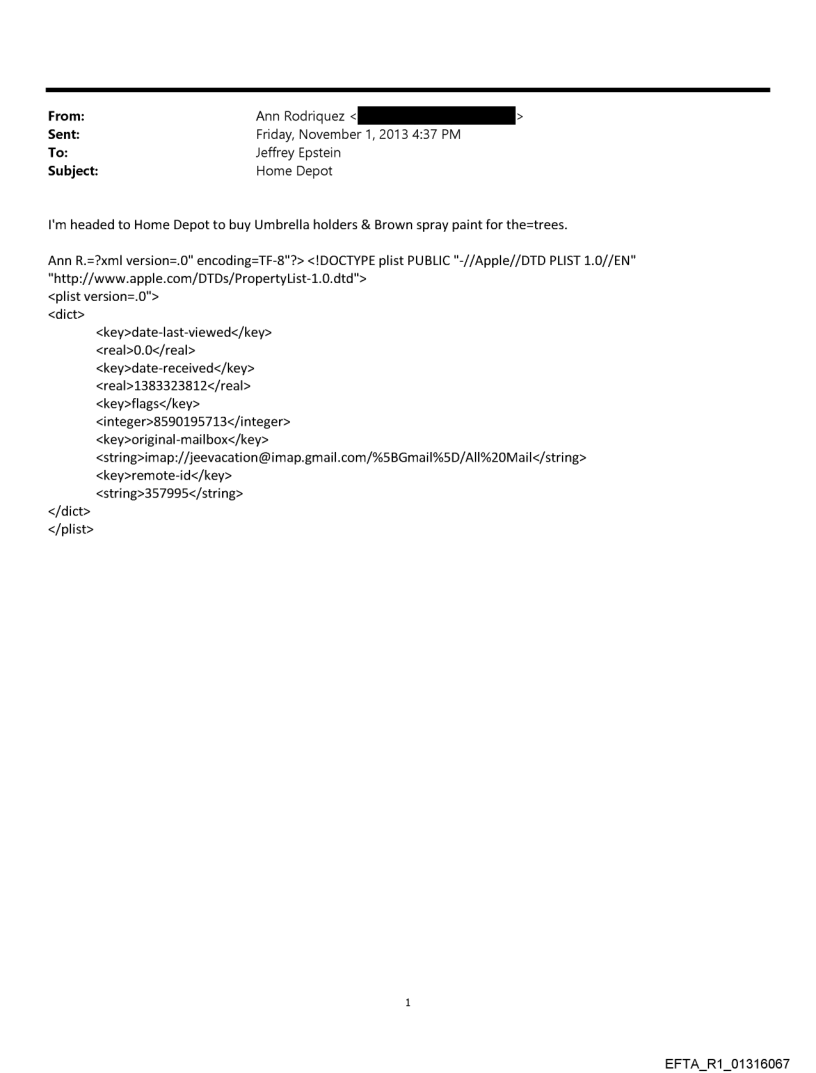 From: Ann Rodriquez < >
Sent: Friday, November 1, 2013 4:37 PM
To: Jeffrey Epstein
Subject: Home Depot

I'm headed to Home Depot to buy Umbrella holders & Brown spray paint for the=trees.

Ann R.=?xml version=.0" encoding=TF-8"?> <!DOCTYPE plist PUBLIC "-//Apple//DTD PLIST 1.0//EN" "http://www.apple.com/DTDs/PropertyList-1.0.dtd">
<plist version=.0">
<dict>
<key>date-last-viewed</key>
<real>0.0</real>
<key>date-received</key>
<real>1383323812</real>
<key>flags</key>
<integer>8590195713</integer>
<key>original-mailbox</key>
<string>imap://jeevacation@imap.gmail.com/%5BGmail%5D/All%20Mail</string>
<key>remote-id</key>
<string>357995</string>
</dict>
</plist>

1

EFTA_R1_01316067